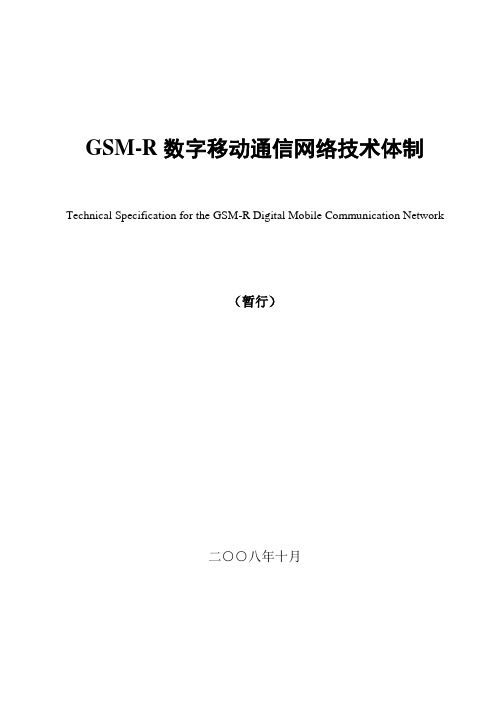 GSM-R 数字移动通信网络技术体制

Technical Specification for the GSM-R Digital Mobile Communication Network

（暂行）

二〇〇八年十月